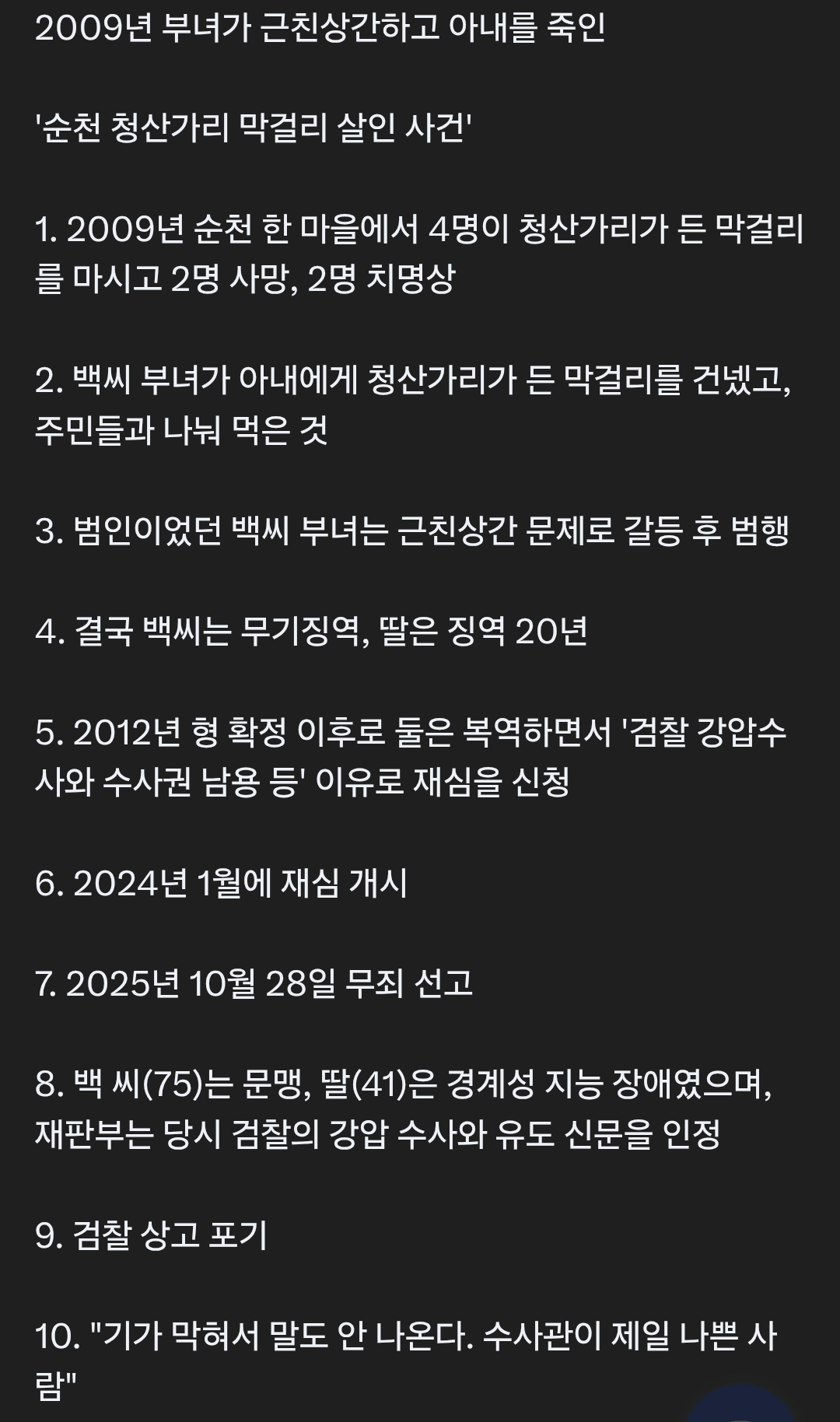 2009년 부녀가 근친상간하고 아내를 죽인

'순천 청산가리 막걸리 살인 사건'

1. 2009년 순천 한 마을에서 4명이 청산가리가 든 막걸리를 마시고 2명 사망, 2명 치명상

2. 백씨 부녀가 아내에게 청산가리가 든 막걸리를 건넸고, 주민들과 나눠 먹은 것

3. 범인이었던 백씨 부녀는 근친상간 문제로 갈등 후 범행

4. 결국 백씨는 무기징역, 딸은 징역 20년

5. 2012년 형 확정 이후로 둘은 복역하면서 '검찰 강압수사와 수사권 남용 등' 이유로 재심을 신청

6. 2024년 1월에 재심 개시

7. 2025년 10월 28일 무죄 선고

8. 백 씨(75)는 문맹, 딸(41)은 경계성 지능 장애였으며, 재판부는 당시 검찰의 강압 수사와 유도 신문을 인정

9. 검찰 상고 포기

10. "기가 막혀서 말도 안 나온다. 수사관이 제일 나쁜 사람"